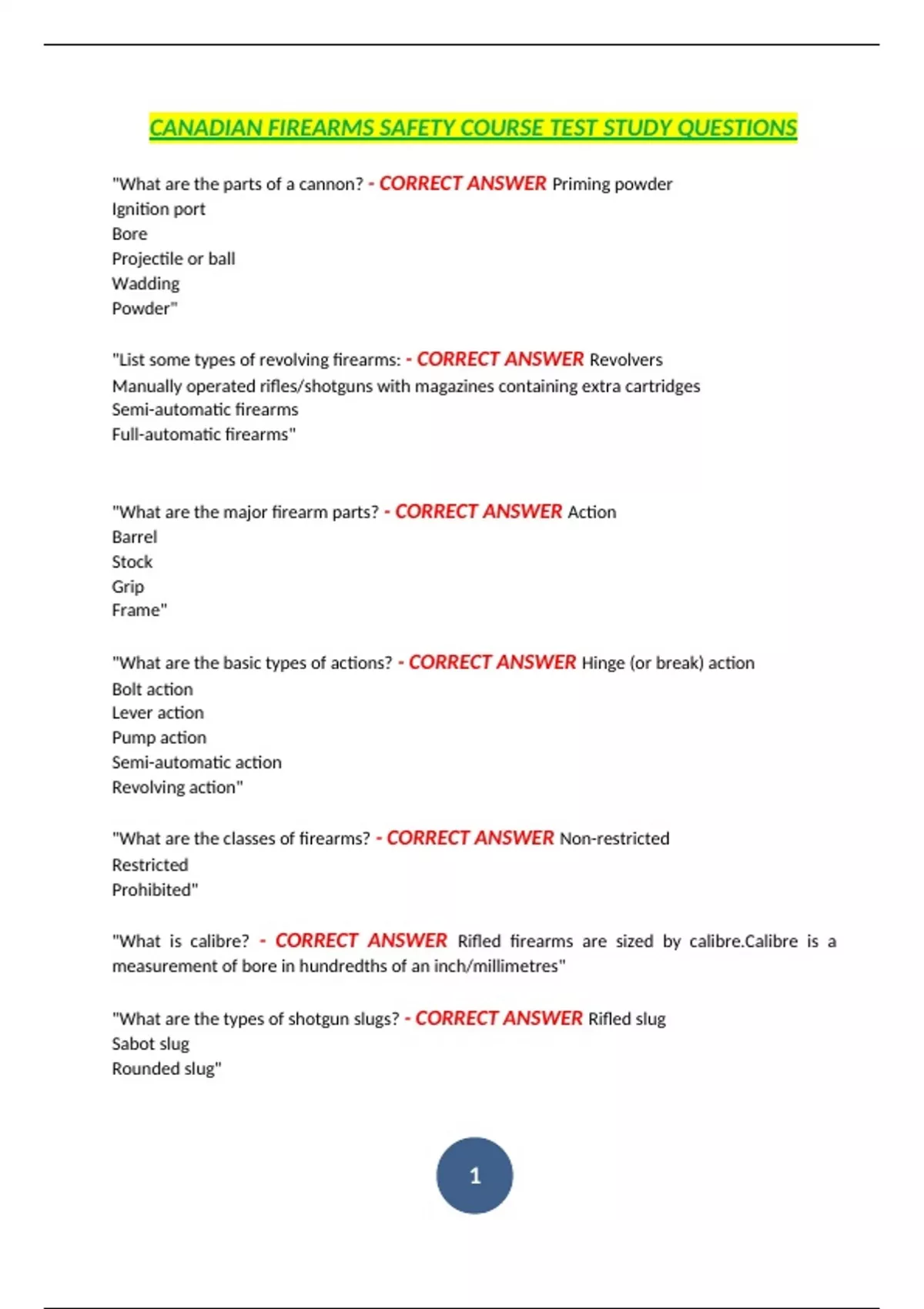 CANADIAN FIREARMS SAFETY COURSE TEST STUDY QUESTIONS

"What are the parts of a cannon? - CORRECT ANSWER Priming powder
Ignition port
Bore
Projectile or ball
Wadding
Powder"

"List some types of revolving firearms: - CORRECT ANSWER Revolvers
Manually operated rifles/shotguns with magazines containing extra cartridges
Semi-automatic firearms
Full-automatic firearms"

"What are the major firearm parts? - CORRECT ANSWER Action
Barrel
Stock
Grip
Frame"

"What are the basic types of actions? - CORRECT ANSWER Hinge (or break) action
Bolt action
Lever action
Pump action
Semi-automatic action
Revolving action"

"What are the classes of firearms? - CORRECT ANSWER Non-restricted
Restricted
Prohibited"

"What is calibre? - CORRECT ANSWER Rifled firearms are sized by calibre.Calibre is a measurement of bore in hundredths of an inch/millimetres"

"What are the types of shotgun slugs? - CORRECT ANSWER Rifled slug
Sabot slug
Rounded slug"

1